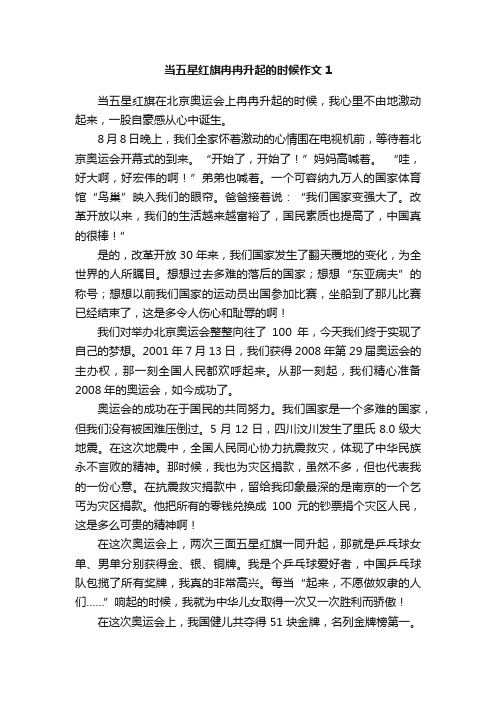 当五星红旗冉冉升起的时候作文 1

当五星红旗在北京奥运会上冉冉升起的时候，我心里不由地激动起来，一股自豪感从心中诞生。

8 月 8 日晚上，我们全家怀着激动的心情围在电视机前，等待着北京奥运会开幕式的到来。“开始了，开始了！”妈妈高喊着。“哇，好大啊，好宏伟的啊！”弟弟也喊着。一个可容纳九万人的国家体育馆“鸟巢”映入我们的眼帘。爸爸接着说：“我们国家变强大了。改革开放以来，我们的生活越来越富裕了，国民素质也提高了，中国真的很棒！”

是的，改革开放 30 年来，我们国家发生了翻天覆地的变化，为全世界的人所瞩目。想想过去多难的落后的国家；想想“东亚病夫”的称号；想想以前我们国家的运动员出国参加比赛，坐船到了那儿比赛已经结束了，这是多令人伤心和耻辱的啊！

我们对举办北京奥运会整整向往了 100 年，今天我们终于实现了自己的梦想。2001 年 7 月 13 日，我们获得 2008 年第 29 届奥运会的主办权，那一刻全国人民都欢呼起来。从那一刻起，我们精心准备 2008 年的奥运会，如今成功了。

奥运会的成功在于国民的共同努力。我们国家是一个多难的国家，但我们没有被困难压倒过。5 月 12 日，四川汶川发生了里氏 8.0 级大地震。在这次地震中，全国人民同心协力抗震救灾，体现了中华民族永不言败的精神。那时候，我也为灾区捐款，虽然不多，但也代表我的一份心意。在抗震救灾捐款中，留给我印象最深的是南京的一个乞丐为灾区捐款。他把所有的零钱兑换成 100 元的钞票捐个灾区人民，这是多么可贵的精神啊！

在这次奥运会上，两次三面五星红旗一同升起，那就是乒乓球女单、男单分别获得金、银、铜牌。我是个乒乓球爱好者，中国乒乓球队包揽了所有奖牌，我真的非常高兴。每当“起来，不愿做奴隶的人们……”响起的时候，我就为中华儿女取得一次又一次胜利而骄傲！

在这次奥运会上，我国健儿共夺得 51 块金牌，名列金牌榜第一。